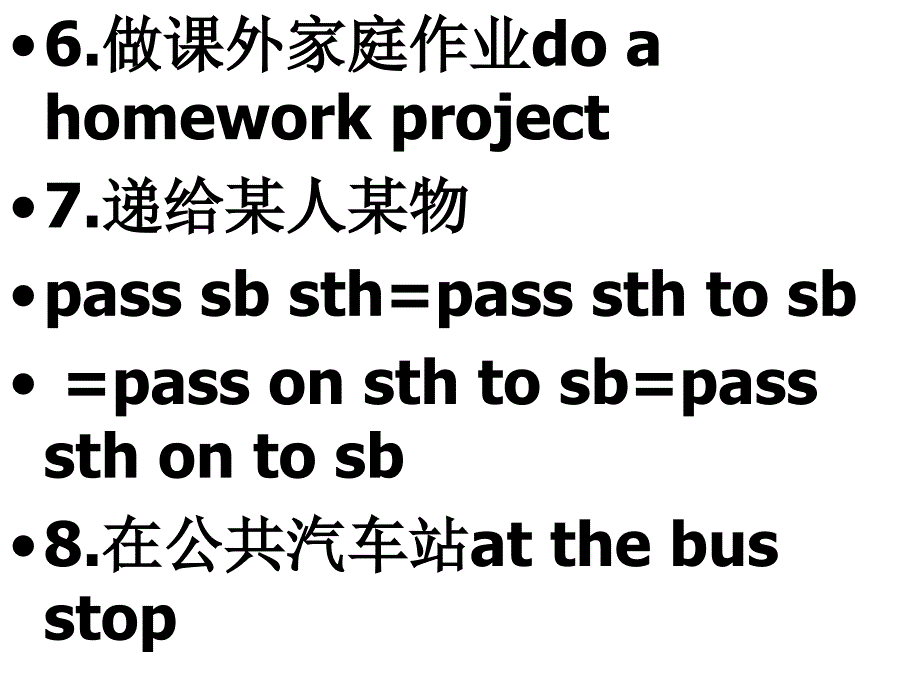 • 6.做课外家庭作业do a homework project
• 7.递给某人某物
• pass sb sth=pass sth to sb
• =pass on sth to sb=pass sth on to sb
• 8.在公共汽车站at the bus stop